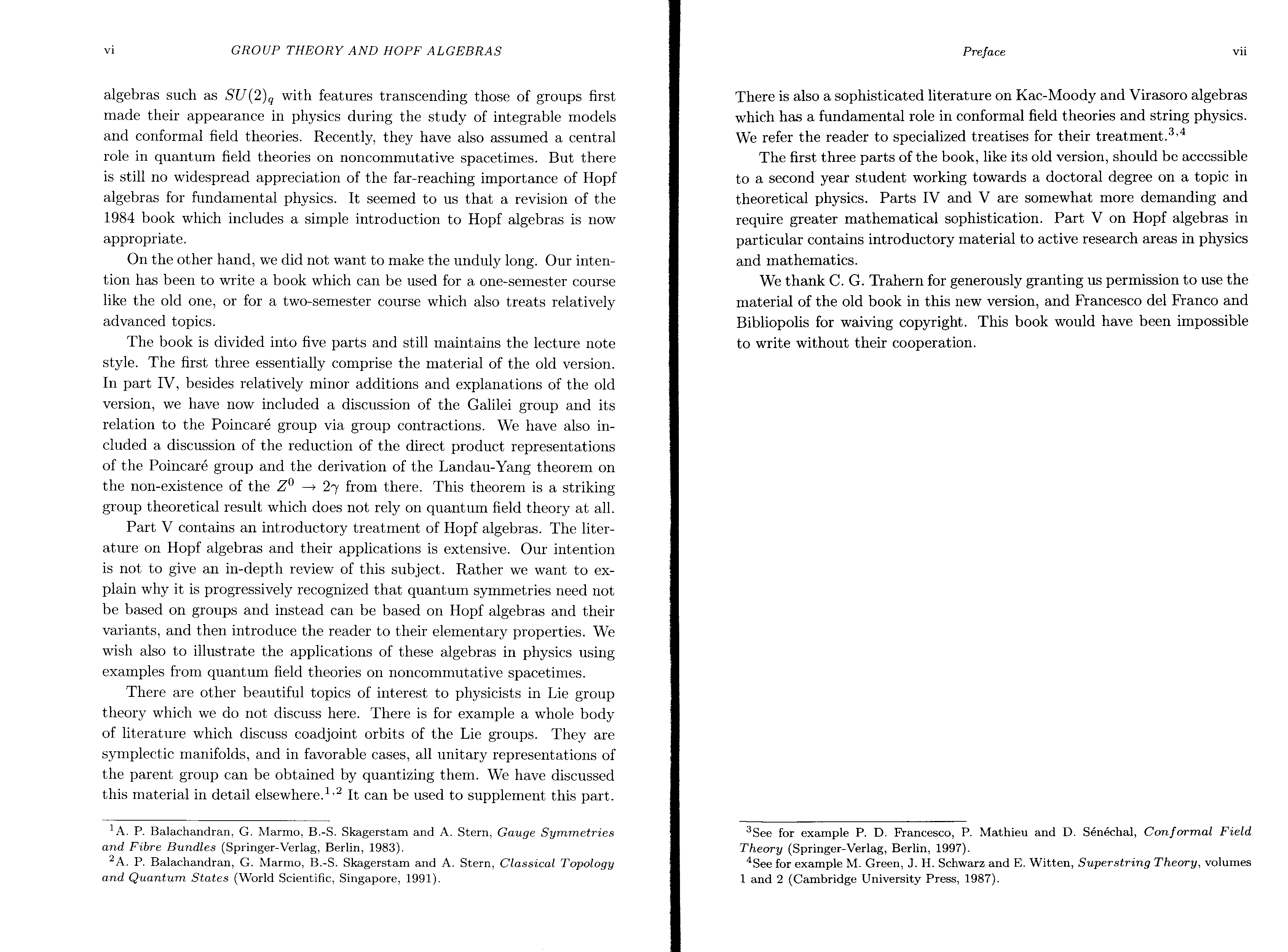 vi GROUP THEORY AND HOPF ALGEBRAS

algebras such as $SU(2)_q$ with features transcending those of groups first made their appearance in physics during the study of integrable models and conformal field theories. Recently, they have also assumed a central role in quantum field theories on noncommutative spacetimes. But there is still no widespread appreciation of the far-reaching importance of Hopf algebras for fundamental physics. It seemed to us that a revision of the 1984 book which includes a simple introduction to Hopf algebras is now appropriate.

On the other hand, we did not want to make the unduly long. Our intention has been to write a book which can be used for a one-semester course like the old one, or for a two-semester course which also treats relatively advanced topics.

The book is divided into five parts and still maintains the lecture note style. The first three essentially comprise the material of the old version. In part IV, besides relatively minor additions and explanations of the old version, we have now included a discussion of the Galilei group and its relation to the Poincaré group via group contractions. We have also included a discussion of the reduction of the direct product representations of the Poincaré group and the derivation of the Landau-Yang theorem on the non-existence of the $Z^0 \rightarrow 2\gamma$ from there. This theorem is a striking group theoretical result which does not rely on quantum field theory at all.

Part V contains an introductory treatment of Hopf algebras. The literature on Hopf algebras and their applications is extensive. Our intention is not to give an in-depth review of this subject. Rather we want to explain why it is progressively recognized that quantum symmetries need not be based on groups and instead can be based on Hopf algebras and their variants, and then introduce the reader to their elementary properties. We wish also to illustrate the applications of these algebras in physics using examples from quantum field theories on noncommutative spacetimes.

There are other beautiful topics of interest to physicists in Lie group theory which we do not discuss here. There is for example a whole body of literature which discuss coadjoint orbits of the Lie groups. They are symplectic manifolds, and in favorable cases, all unitary representations of the parent group can be obtained by quantizing them. We have discussed this material in detail elsewhere.$^{1,2}$ It can be used to supplement this part.

$^1$A. P. Balachandran, G. Marmo, B.-S. Skagerstam and A. Stern, Gauge Symmetries and Fibre Bundles (Springer-Verlag, Berlin, 1983).
$^2$A. P. Balachandran, G. Marmo, B.-S. Skagerstam and A. Stern, Classical Topology and Quantum States (World Scientific, Singapore, 1991).

Preface vii

There is also a sophisticated literature on Kac-Moody and Virasoro algebras which has a fundamental role in conformal field theories and string physics. We refer the reader to specialized treatises for their treatment.$^{3,4}$

The first three parts of the book, like its old version, should be accessible to a second year student working towards a doctoral degree on a topic in theoretical physics. Parts IV and V are somewhat more demanding and require greater mathematical sophistication. Part V on Hopf algebras in particular contains introductory material to active research areas in physics and mathematics.

We thank C. G. Trahern for generously granting us permission to use the material of the old book in this new version, and Francesco del Franco and Bibliopolis for waiving copyright. This book would have been impossible to write without their cooperation.

$^3$See for example P. D. Francesco, P. Mathieu and D. Sénéchal, Conformal Field Theory (Springer-Verlag, Berlin, 1997).
$^4$See for example M. Green, J. H. Schwarz and E. Witten, Superstring Theory, volumes 1 and 2 (Cambridge University Press, 1987).